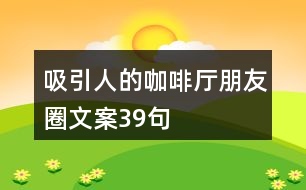 吸引人的咖啡厅朋友圈文案39句